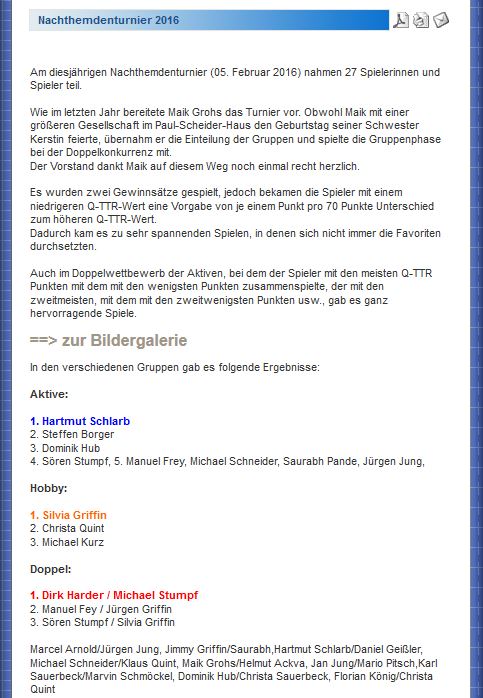 Nachthemdenturnier 2016

Am diesjährigen Nachthemdenturnier (05. Februar 2016) nahmen 27 Spielerinnen und Spieler teil.

Wie im letzten Jahr bereitete Maik Grohs das Turnier vor. Obwohl Maik mit einer größeren Gesellschaft im Paul-Scheider-Haus den Geburtstag seiner Schwester Kerstin feierte, übernahm er die Einteilung der Gruppen und spielte die Gruppenphase bei der Doppelkonkurrenz mit.
Der Vorstand dankt Maik auf diesem Weg noch einmal recht herzlich.

Es wurden zwei Gewinnsätze gespielt, jedoch bekamen die Spieler mit einem niedrigeren Q-TTR-Wert eine Vorgabe von je einem Punkt pro 70 Punkte Unterschied zum höheren Q-TTR-Wert.
Dadurch kam es zu sehr spannenden Spielen, in denen sich nicht immer die Favoriten durchsetzten.

Auch im Doppelwettbewerb der Aktiven, bei dem der Spieler mit den meisten Q-TTR Punkten mit dem mit den wenigsten Punkten zusammenspielte, der mit den zweitmeisten, mit dem mit den zweitwenigsten Punkten usw., gab es ganz hervorragende Spiele.

==> zur Bildergalerie

In den verschiedenen Gruppen gab es folgende Ergebnisse:

Aktive:

1. Hartmut Schlarb
2. Steffen Borger
3. Dominik Hub
4. Sören Stumpf, 5. Manuel Frey, Michael Schneider, Saurabh Pande, Jürgen Jung,

Hobby:

1. Silvia Griffin
2. Christa Quint
3. Michael Kurz

Doppel:

1. Dirk Harder / Michael Stumpf
2. Manuel Fey / Jürgen Griffin
3. Sören Stumpf / Silvia Griffin

Marcel Arnold/Jürgen Jung, Jimmy Griffin/Saurabh,Hartmut Schlarb/Daniel Geißler, Michael Schneider/Klaus Quint, Maik Grohs/Helmut Ackva, Jan Jung/Mario Pitsch,Karl Sauerbeck/Marvin Schmöckel, Dominik Hub/Christa Sauerbeck, Florian König/Christa Quint